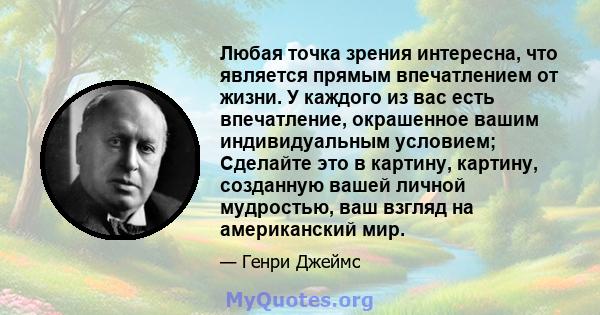 Любая точка зрения интересна, что является прямым впечатлением от жизни. У каждого из вас есть впечатление, окрашенное вашим индивидуальным условием; Сделайте это в картину, картину, созданную вашей личной мудростью, ваш взгляд на американский мир.

— Генри Джеймс

MyQuotes.org